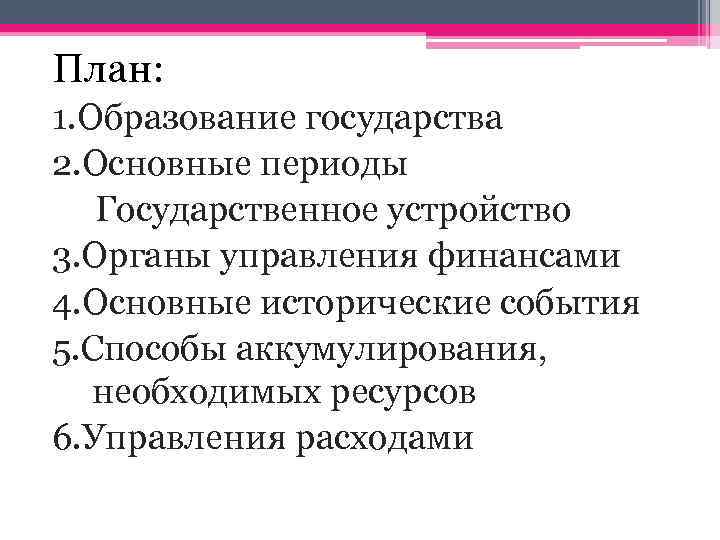 План:
1.Образование государства
2.Основные периоды
Государственное устройство
3.Органы управления финансами
4.Основные исторические события
5.Способы аккумулирования, необходимых ресурсов
6.Управления расходами